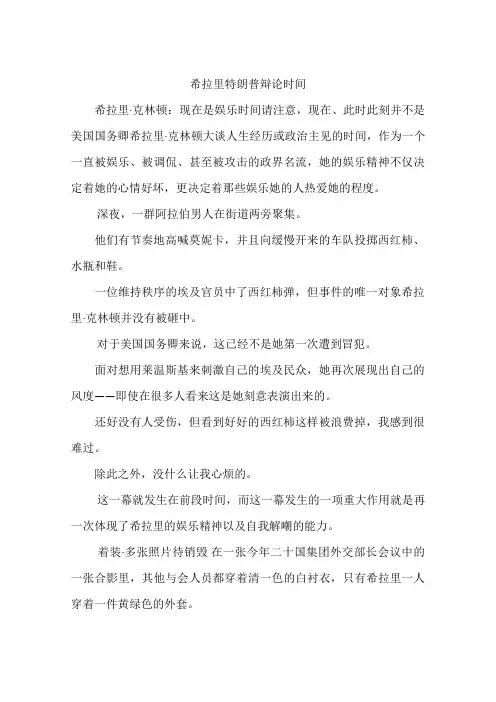 希拉里特朗普辩论时间

希拉里·克林顿：现在是娱乐时间请注意，现在、此时此刻并不是美国国务卿希拉里·克林顿大谈人生经历或政治主见的时间，作为一个一直被娱乐、被调侃、甚至被攻击的政界名流，她的娱乐精神不仅决定着她的心情好坏，更决定着那些娱乐她的人热爱她的程度。

深夜，一群阿拉伯男人在街道两旁聚集。

他们有节奏地高喊莫妮卡，并且向缓慢开来的车队投掷西红柿、水瓶和鞋。

一位维持秩序的埃及官员中了西红柿弹，但事件的唯一对象希拉里·克林顿并没有被砸中。

对于美国国务卿来说，这已经不是她第一次遭到冒犯。

面对想用莱温斯基来刺激自己的埃及民众，她再次展现出自己的风度——即使在很多人看来这是她刻意表演出来的。

还好没有人受伤，但看到好好的西红柿这样被浪费掉，我感到很难过。

除此之外，没什么让我心烦的。

这一幕就发生在前段时间，而这一幕发生的一项重大作用就是再一次体现了希拉里的娱乐精神以及自我解嘲的能力。

着装·多张照片待销毁 在一张今年二十国集团外交部长会议中的一张合影里，其他与会人员都穿着清一色的白衬衣，只有希拉里一人穿着一件黄绿色的外套。